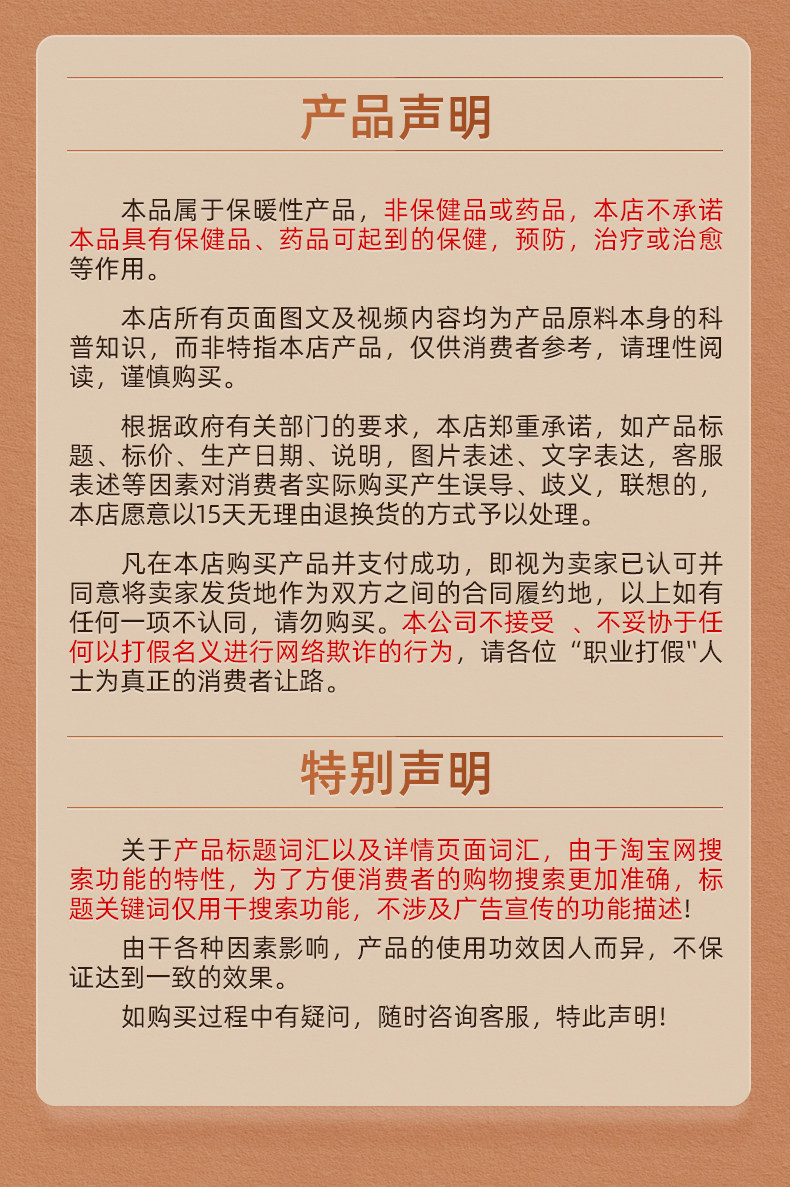 产品声明

本品属于保暖性产品，非保健品或药品，本店不承诺本品具有保健品、药品可起到的保健，预防，治疗或治愈等作用。

本店所有页面图文及视频内容均为产品原料本身的科普知识，而非特指本店产品，仅供消费者参考，请理性阅读，谨慎购买。

根据政府有关部门的要求，本店郑重承诺，如产品标题、标价、生产日期、说明，图片表述、文字表达，客服表述等因素对消费者实际购买产生误导、歧义，联想的，本店愿意以15天无理由退换货的方式予以处理。

凡在本店购买产品并支付成功，即视为卖家已认可并同意将卖家发货地作为双方之间的合同履约地，以上如有任何一项不认同，请勿购买。本公司不接受 、不妥协于任何以打假名义进行网络欺诈的行为，请各位“职业打假"人士为真正的消费者让路。

特别声明

关于产品标题词汇以及详情页面词汇，由于淘宝网搜索功能的特性，为了方便消费者的购物搜索更加准确，标题关键词仅用干搜索功能，不涉及广告宣传的功能描述!

由干各种因素影响，产品的使用功效因人而异，不保证达到一致的效果。

如购买过程中有疑问，随时咨询客服，特此声明!